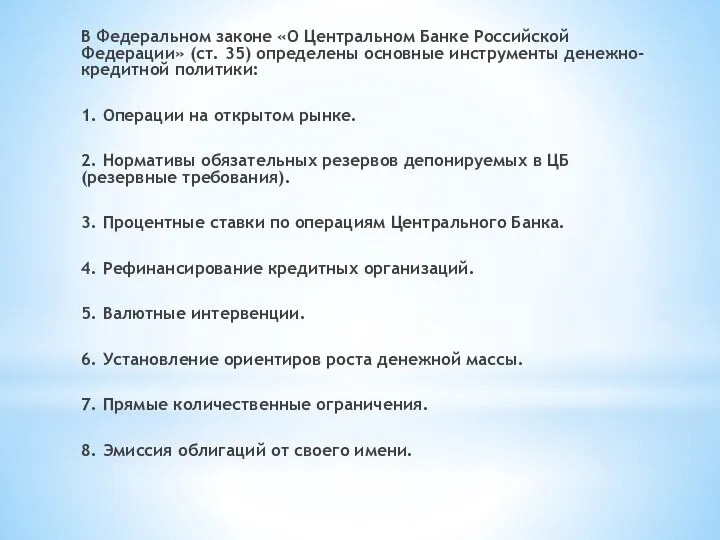 В Федеральном законе «О Центральном Банке Российской Федерации» (ст. 35) определены основные инструменты денежно-кредитной политики:

1. Операции на открытом рынке.

2. Нормативы обязательных резервов депонируемых в ЦБ (резервные требования).

3. Процентные ставки по операциям Центрального Банка.

4. Рефинансирование кредитных организаций.

5. Валютные интервенции.

6. Установление ориентиров роста денежной массы.

7. Прямые количественные ограничения.

8. Эмиссия облигаций от своего имени.